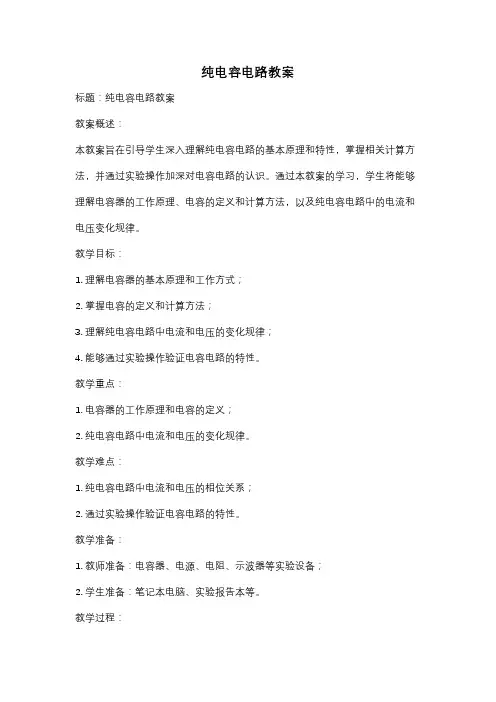 纯电容电路教案

标题：纯电容电路教案

教案概述：

本教案旨在引导学生深入理解纯电容电路的基本原理和特性，掌握相关计算方法，并通过实验操作加深对电容电路的认识。通过本教案的学习，学生将能够理解电容器的工作原理、电容的定义和计算方法，以及纯电容电路中的电流和电压变化规律。

教学目标：

1. 理解电容器的基本原理和工作方式；

2. 掌握电容的定义和计算方法；

3. 理解纯电容电路中电流和电压的变化规律；

4. 能够通过实验操作验证电容电路的特性。

教学重点：

1. 电容器的工作原理和电容的定义；

2. 纯电容电路中电流和电压的变化规律。

教学难点：

1. 纯电容电路中电流和电压的相位关系；

2. 通过实验操作验证电容电路的特性。

教学准备：

1. 教师准备：电容器、电源、电阻、示波器等实验设备；

2. 学生准备：笔记本电脑、实验报告本等。

教学过程：